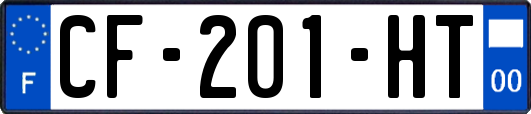 F
CF-201-HT
00